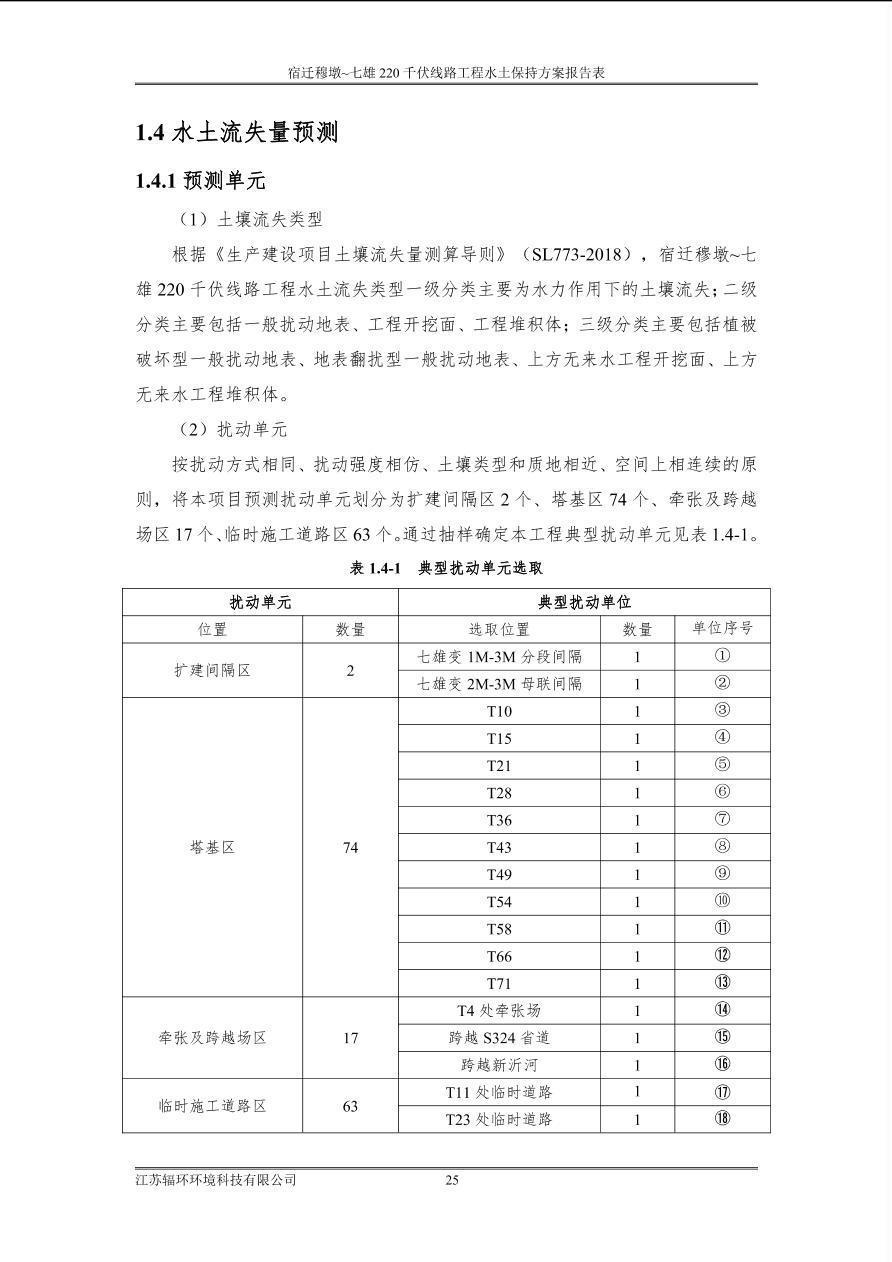 宿迁穆墩~七雄 220 千伏线路工程水土保持方案报告表

1.4 水土流失量预测

1.4.1 预测单元

（1）土壤流失类型

根据《生产建设项目土壤流失量测算导则》（SL773-2018），宿迁穆墩~七雄 220 千伏线路工程水土流失类型一级分类主要为水力作用下的土壤流失；二级分类主要包括一般扰动地表、工程开挖面、工程堆积体；三级分类主要包括植被破坏型一般扰动地表、地表翻扰型一般扰动地表、上方无来水工程开挖面、上方无来水工程堆积体。

（2）扰动单元

按扰动方式相同、扰动强度相仿、土壤类型和质地相近、空间上相连续的原则，将本项目预测扰动单元划分为扩建间隔区 2 个、塔基区 74 个、牵张及跨越场区 17 个、临时施工道路区 63 个。通过抽样确定本工程典型扰动单元见表 1.4-1。

表 1.4-1　典型扰动单元选取

| 扰动单元 | | 典型扰动单位 | | |
|---|---|---|---|---|
| 位置 | 数量 | 选取位置 | 数量 | 单位序号 |
| 扩建间隔区 | 2 | 七雄变 1M-3M 分段间隔 | 1 | ① |
| | | 七雄变 2M-3M 母联间隔 | 1 | ② |
| 塔基区 | 74 | T10 | 1 | ③ |
| | | T15 | 1 | ④ |
| | | T21 | 1 | ⑤ |
| | | T28 | 1 | ⑥ |
| | | T36 | 1 | ⑦ |
| | | T43 | 1 | ⑧ |
| | | T49 | 1 | ⑨ |
| | | T54 | 1 | ⑩ |
| | | T58 | 1 | ⑪ |
| | | T66 | 1 | ⑫ |
| | | T71 | 1 | ⑬ |
| 牵张及跨越场区 | 17 | T4 处牵张场 | 1 | ⑭ |
| | | 跨越 S324 省道 | 1 | ⑮ |
| | | 跨越新沂河 | 1 | ⑯ |
| 临时施工道路区 | 63 | T11 处临时道路 | 1 | ⑰ |
| | | T23 处临时道路 | 1 | ⑱ |

江苏辐环环境科技有限公司　25